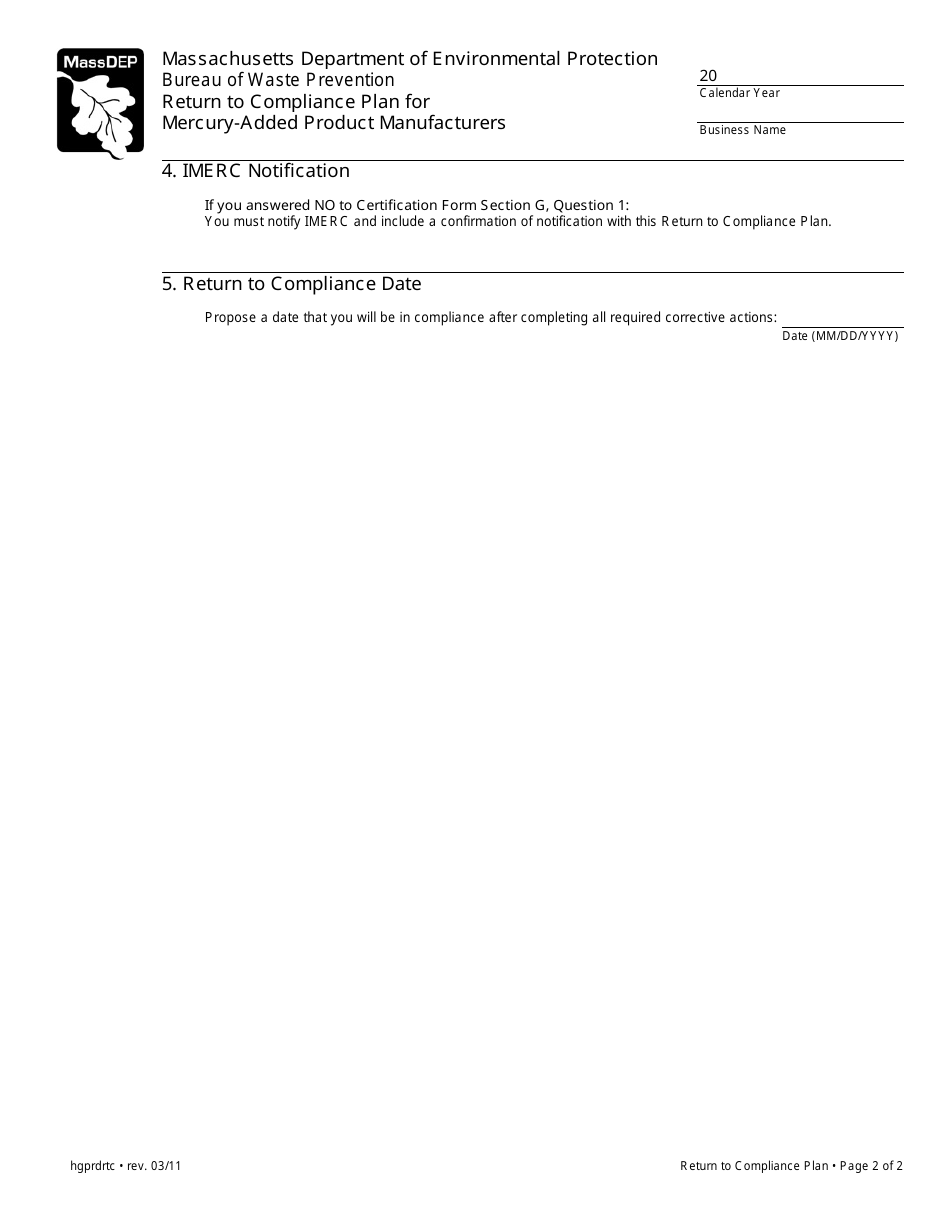 MassDEP

Massachusetts Department of Environmental Protection
Bureau of Waste Prevention
Return to Compliance Plan for
Mercury-Added Product Manufacturers

20
Calendar Year

Business Name

4. IMERC Notification

If you answered NO to Certification Form Section G, Question 1:
You must notify IMERC and include a confirmation of notification with this Return to Compliance Plan.

5. Return to Compliance Date

Propose a date that you will be in compliance after completing all required corrective actions:
Date (MM/DD/YYYY)

hgprdrtc • rev. 03/11

Return to Compliance Plan • Page 2 of 2